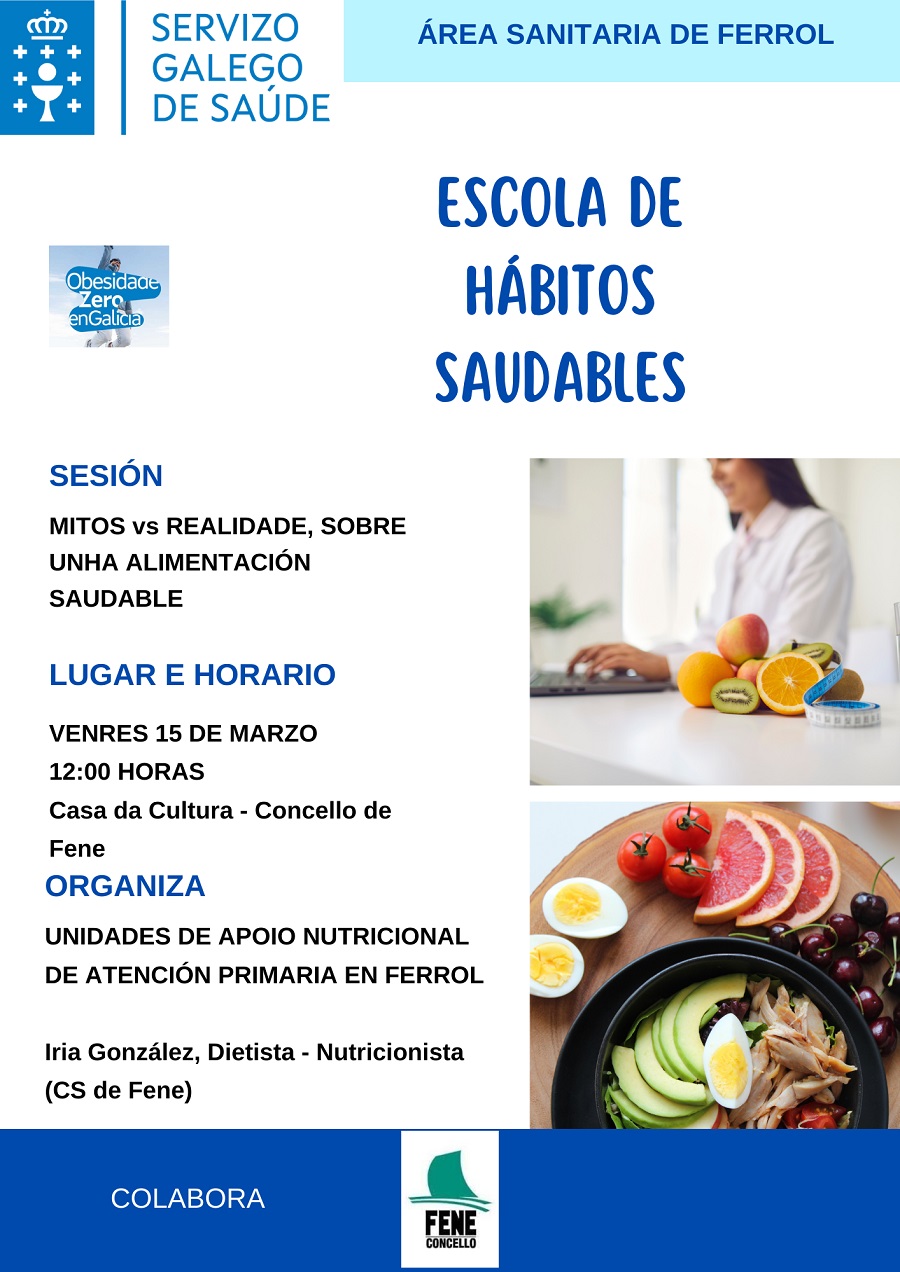 SERVIZO GALEGO DE SAÚDE

ÁREA SANITARIA DE FERROL

Obesidade Zero enGalicia

ESCOLA DE HÁBITOS SAUDABLES

SESIÓN

MITOS vs REALIDADE, SOBRE UNHA ALIMENTACIÓN SAUDABLE

LUGAR E HORARIO

VENRES 15 DE MARZO
12:00 HORAS
Casa da Cultura - Concello de Fene

ORGANIZA

UNIDADES DE APOIO NUTRICIONAL DE ATENCIÓN PRIMARIA EN FERROL

Iria González, Dietista - Nutricionista (CS de Fene)

COLABORA

FENE CONCELLO